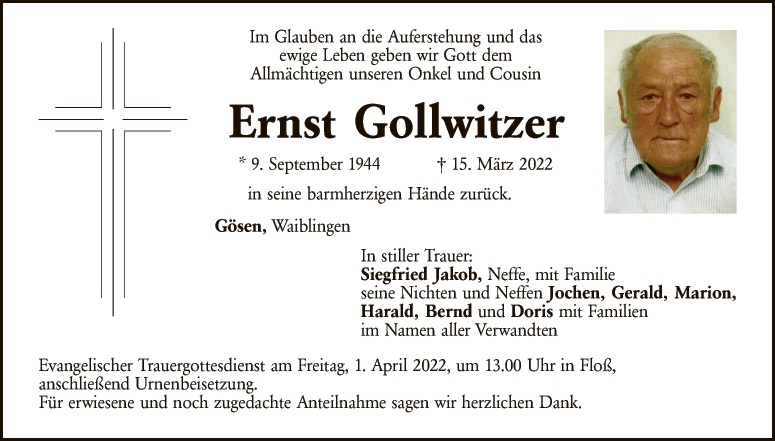 Im Glauben an die Auferstehung und das
ewige Leben geben wir Gott dem
Allmächtigen unseren Onkel und Cousin

Ernst Gollwitzer

* 9. September 1944          † 15. März 2022

in seine barmherzigen Hände zurück.

Gösen, Waiblingen

In stiller Trauer:
Siegfried Jakob, Neffe, mit Familie
seine Nichten und Neffen Jochen, Gerald, Marion,
Harald, Bernd und Doris mit Familien
im Namen aller Verwandten

Evangelischer Trauergottesdienst am Freitag, 1. April 2022, um 13.00 Uhr in Floß, anschließend Urnenbeisetzung.
Für erwiesene und noch zugedachte Anteilnahme sagen wir herzlichen Dank.